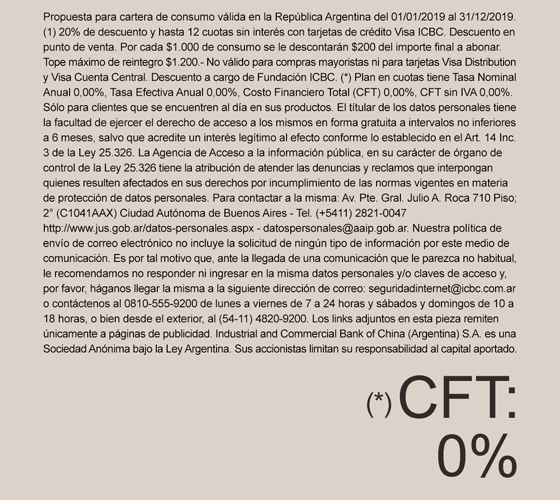 Propuesta para cartera de consumo válida en la República Argentina del 01/01/2019 al 31/12/2019. (1) 20% de descuento y hasta 12 cuotas sin interés con tarjetas de crédito Visa ICBC. Descuento en punto de venta. Por cada $1.000 de consumo se le descontarán $200 del importe final a abonar. Tope máximo de reintegro $1.200.- No válido para compras mayoristas ni para tarjetas Visa Distribution y Visa Cuenta Central. Descuento a cargo de Fundación ICBC. (*) Plan en cuotas tiene Tasa Nominal Anual 0,00%, Tasa Efectiva Anual 0,00%, Costo Financiero Total (CFT) 0,00%, CFT sin IVA 0,00%. Sólo para clientes que se encuentren al día en sus productos. El títular de los datos personales tiene la facultad de ejercer el derecho de acceso a los mismos en forma gratuita a intervalos no inferiores a 6 meses, salvo que acredite un interés legítimo al efecto conforme lo establecido en el Art. 14 Inc. 3 de la Ley 25.326. La Agencia de Acceso a la información pública, en su carácter de órgano de control de la Ley 25.326 tiene la atribución de atender las denuncias y reclamos que interpongan quienes resulten afectados en sus derechos por incumplimiento de las normas vigentes en materia de protección de datos personales. Para contactar a la misma: Av. Pte. Gral. Julio A. Roca 710 Piso; 2° (C1041AAX) Ciudad Autónoma de Buenos Aires - Tel. (+5411) 2821-0047 http://www.jus.gob.ar/datos-personales.aspx - datospersonales@aaip.gob.ar. Nuestra política de envío de correo electrónico no incluye la solicitud de ningún tipo de información por este medio de comunicación. Es por tal motivo que, ante la llegada de una comunicación que le parezca no habitual, le recomendamos no responder ni ingresar en la misma datos personales y/o claves de acceso y, por favor, háganos llegar la misma a la siguiente dirección de correo: seguridadinternet@icbc.com.ar o contáctenos al 0810-555-9200 de lunes a viernes de 7 a 24 horas y sábados y domingos de 10 a 18 horas, o bien desde el exterior, al (54-11) 4820-9200. Los links adjuntos en esta pieza remiten únicamente a páginas de publicidad. Industrial and Commercial Bank of China (Argentina) S.A. es una Sociedad Anónima bajo la Ley Argentina. Sus accionistas limitan su responsabilidad al capital aportado.

(*) CFT:
0%